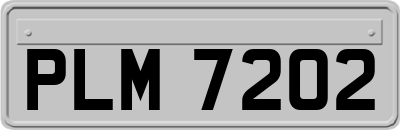 PLM 7202